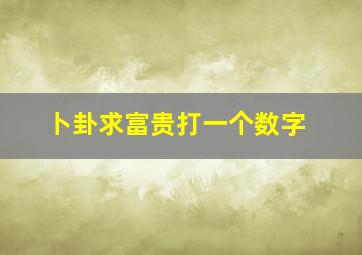 卜卦求富贵打一个数字